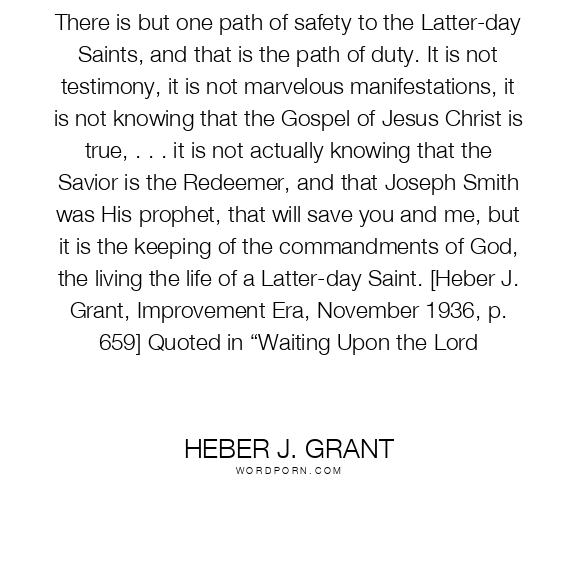 There is but one path of safety to the Latter-day Saints, and that is the path of duty. It is not testimony, it is not marvelous manifestations, it is not knowing that the Gospel of Jesus Christ is true, . . . it is not actually knowing that the Savior is the Redeemer, and that Joseph Smith was His prophet, that will save you and me, but it is the keeping of the commandments of God, the living the life of a Latter-day Saint. [Heber J. Grant, Improvement Era, November 1936, p. 659] Quoted in “Waiting Upon the Lord

HEBER J. GRANT
WORDPORN.COM